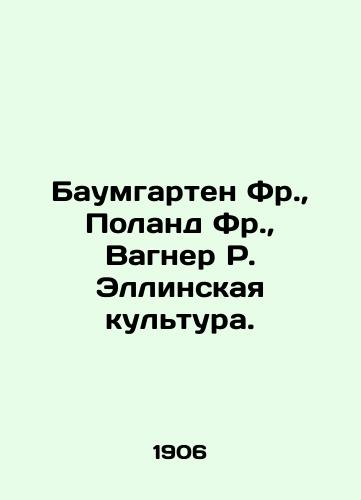 Баумгартен Фр., Поланд Фр., Вагнер Р. Эллинская культура.

1906